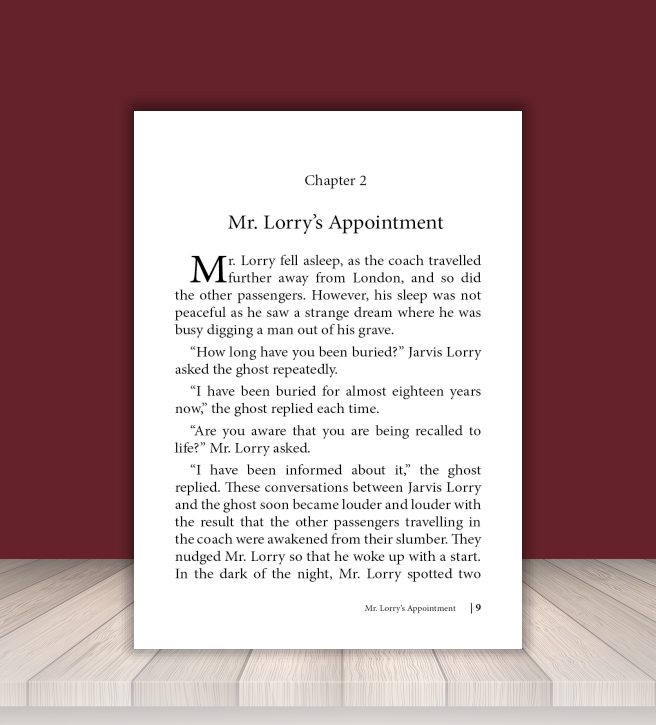 Chapter 2

Mr. Lorry's Appointment

Mr. Lorry fell asleep, as the coach travelled further away from London, and so did the other passengers. However, his sleep was not peaceful as he saw a strange dream where he was busy digging a man out of his grave.

"How long have you been buried?" Jarvis Lorry asked the ghost repeatedly.

"I have been buried for almost eighteen years now," the ghost replied each time.

"Are you aware that you are being recalled to life?" Mr. Lorry asked.

"I have been informed about it," the ghost replied. These conversations between Jarvis Lorry and the ghost soon became louder and louder with the result that the other passengers travelling in the coach were awakened from their slumber. They nudged Mr. Lorry so that he woke up with a start. In the dark of the night, Mr. Lorry spotted two

Mr. Lorry's Appointment | 9